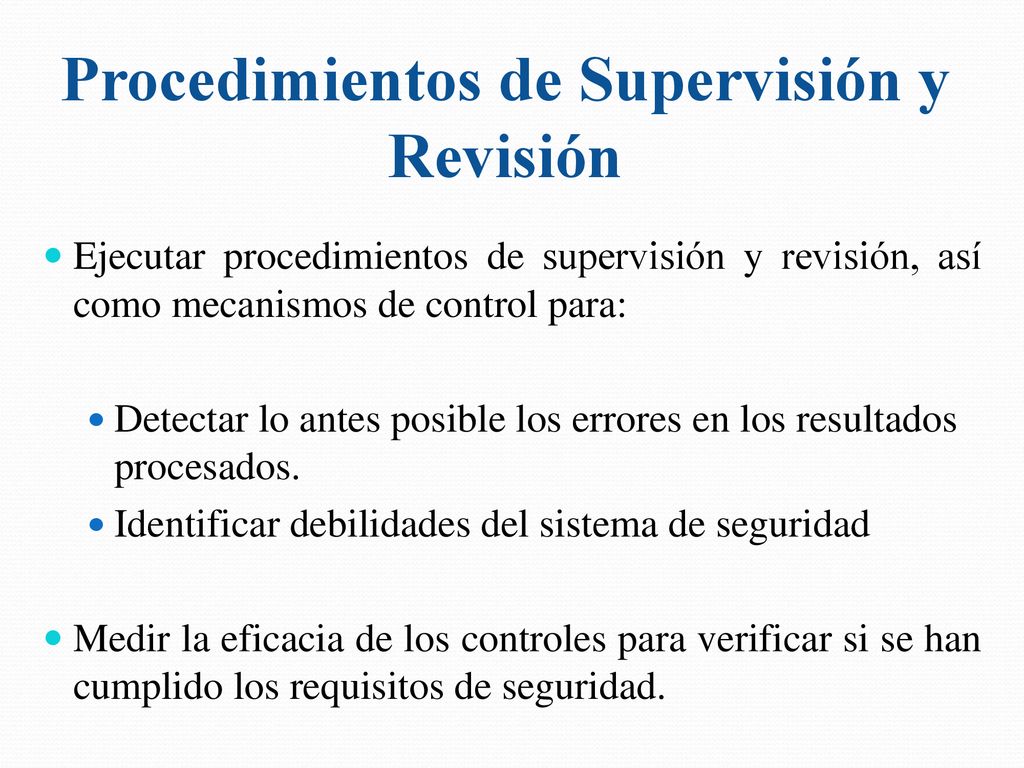 Procedimientos de Supervisión y Revisión

Ejecutar procedimientos de supervisión y revisión, así como mecanismos de control para:

Detectar lo antes posible los errores en los resultados procesados.

Identificar debilidades del sistema de seguridad

Medir la eficacia de los controles para verificar si se han cumplido los requisitos de seguridad.